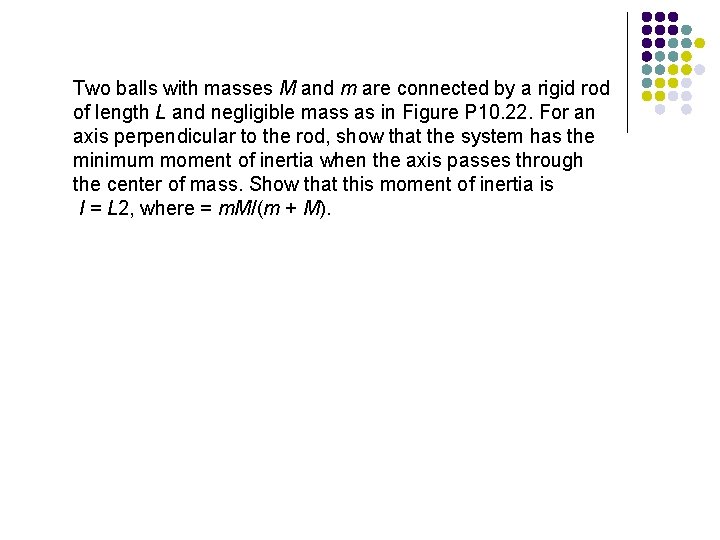 Two balls with masses M and m are connected by a rigid rod of length L and negligible mass as in Figure P10.22. For an axis perpendicular to the rod, show that the system has the minimum moment of inertia when the axis passes through the center of mass. Show that this moment of inertia is I = L2, where = mM/(m + M).